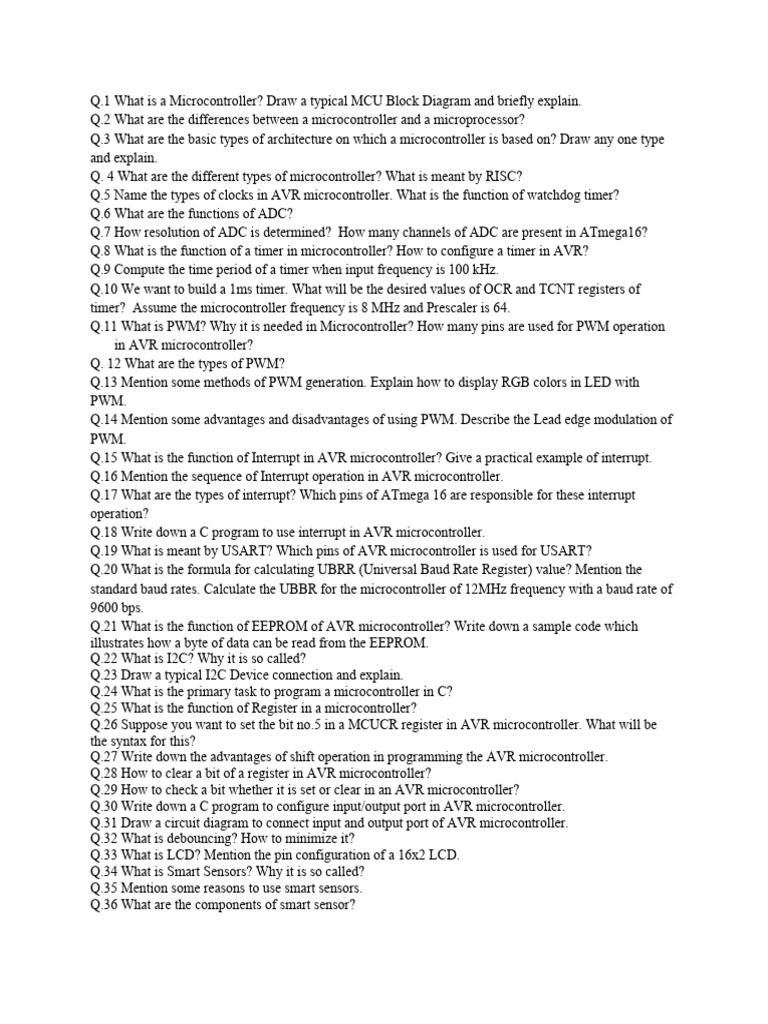 Q.1 What is a Microcontroller? Draw a typical MCU Block Diagram and briefly explain.
Q.2 What are the differences between a microcontroller and a microprocessor?
Q.3 What are the basic types of architecture on which a microcontroller is based on? Draw any one type and explain.
Q. 4 What are the different types of microcontroller? What is meant by RISC?
Q.5 Name the types of clocks in AVR microcontroller. What is the function of watchdog timer?
Q.6 What are the functions of ADC?
Q.7 How resolution of ADC is determined? How many channels of ADC are present in ATmega16?
Q.8 What is the function of a timer in microcontroller? How to configure a timer in AVR?
Q.9 Compute the time period of a timer when input frequency is 100 kHz.
Q.10 We want to build a 1ms timer. What will be the desired values of OCR and TCNT registers of timer? Assume the microcontroller frequency is 8 MHz and Prescaler is 64.
Q.11 What is PWM? Why it is needed in Microcontroller? How many pins are used for PWM operation in AVR microcontroller?
Q. 12 What are the types of PWM?
Q.13 Mention some methods of PWM generation. Explain how to display RGB colors in LED with PWM.
Q.14 Mention some advantages and disadvantages of using PWM. Describe the Lead edge modulation of PWM.
Q.15 What is the function of Interrupt in AVR microcontroller? Give a practical example of interrupt.
Q.16 Mention the sequence of Interrupt operation in AVR microcontroller.
Q.17 What are the types of interrupt? Which pins of ATmega 16 are responsible for these interrupt operation?
Q.18 Write down a C program to use interrupt in AVR microcontroller.
Q.19 What is meant by USART? Which pins of AVR microcontroller is used for USART?
Q.20 What is the formula for calculating UBRR (Universal Baud Rate Register) value? Mention the standard baud rates. Calculate the UBBR for the microcontroller of 12MHz frequency with a baud rate of 9600 bps.
Q.21 What is the function of EEPROM of AVR microcontroller? Write down a sample code which illustrates how a byte of data can be read from the EEPROM.
Q.22 What is I2C? Why it is so called?
Q.23 Draw a typical I2C Device connection and explain.
Q.24 What is the primary task to program a microcontroller in C?
Q.25 What is the function of Register in a microcontroller?
Q.26 Suppose you want to set the bit no.5 in a MCUCR register in AVR microcontroller. What will be the syntax for this?
Q.27 Write down the advantages of shift operation in programming the AVR microcontroller.
Q.28 How to clear a bit of a register in AVR microcontroller?
Q.29 How to check a bit whether it is set or clear in an AVR microcontroller?
Q.30 Write down a C program to configure input/output port in AVR microcontroller.
Q.31 Draw a circuit diagram to connect input and output port of AVR microcontroller.
Q.32 What is debouncing? How to minimize it?
Q.33 What is LCD? Mention the pin configuration of a 16x2 LCD.
Q.34 What is Smart Sensors? Why it is so called?
Q.35 Mention some reasons to use smart sensors.
Q.36 What are the components of smart sensor?